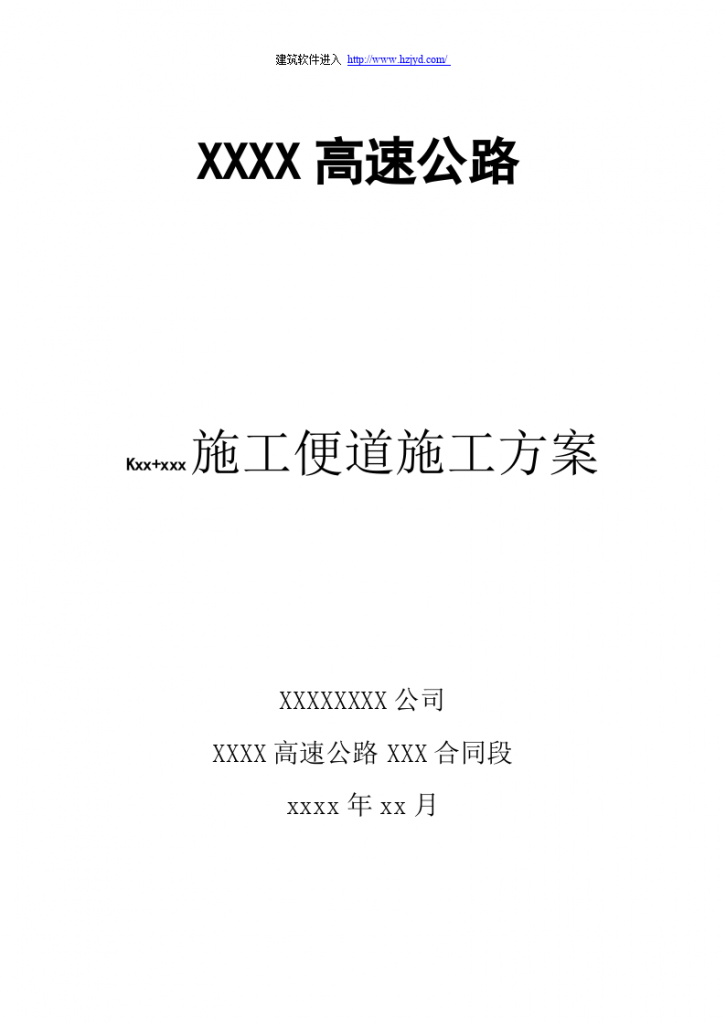 建筑软件进入 http://www.hzjyd.com/

XXXX 高速公路

Kxx+xxx 施工便道施工方案

XXXXXXXX 公司

XXXX 高速公路 XXX 合同段

xxxx 年 xx 月